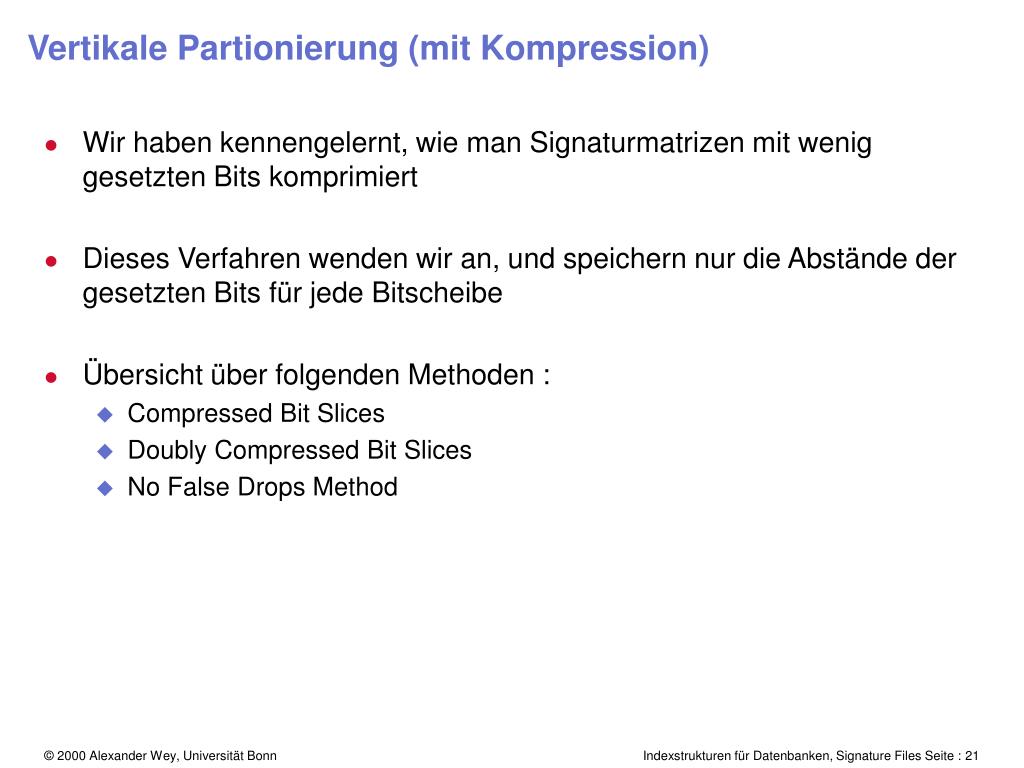 Vertikale Partionierung (mit Kompression)

- Wir haben kennengelernt, wie man Signaturmatrizen mit wenig gesetzten Bits komprimiert

- Dieses Verfahren wenden wir an, und speichern nur die Abstände der gesetzten Bits für jede Bitscheibe

- Übersicht über folgenden Methoden :
  - Compressed Bit Slices
  - Doubly Compressed Bit Slices
  - No False Drops Method

© 2000 Alexander Wey, Universität Bonn

Indexstrukturen für Datenbanken, Signature Files Seite : 21